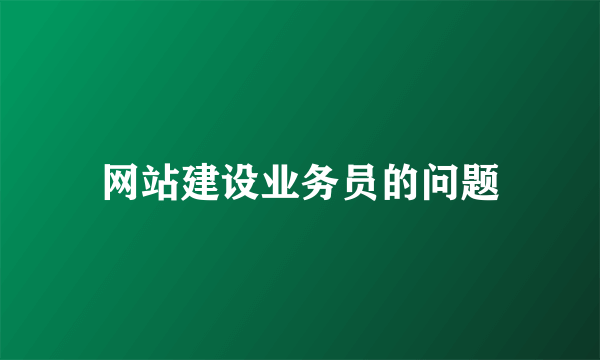 网站建设业务员的问题